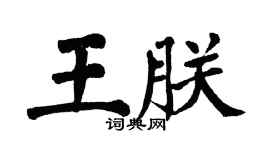 王朕
词典网